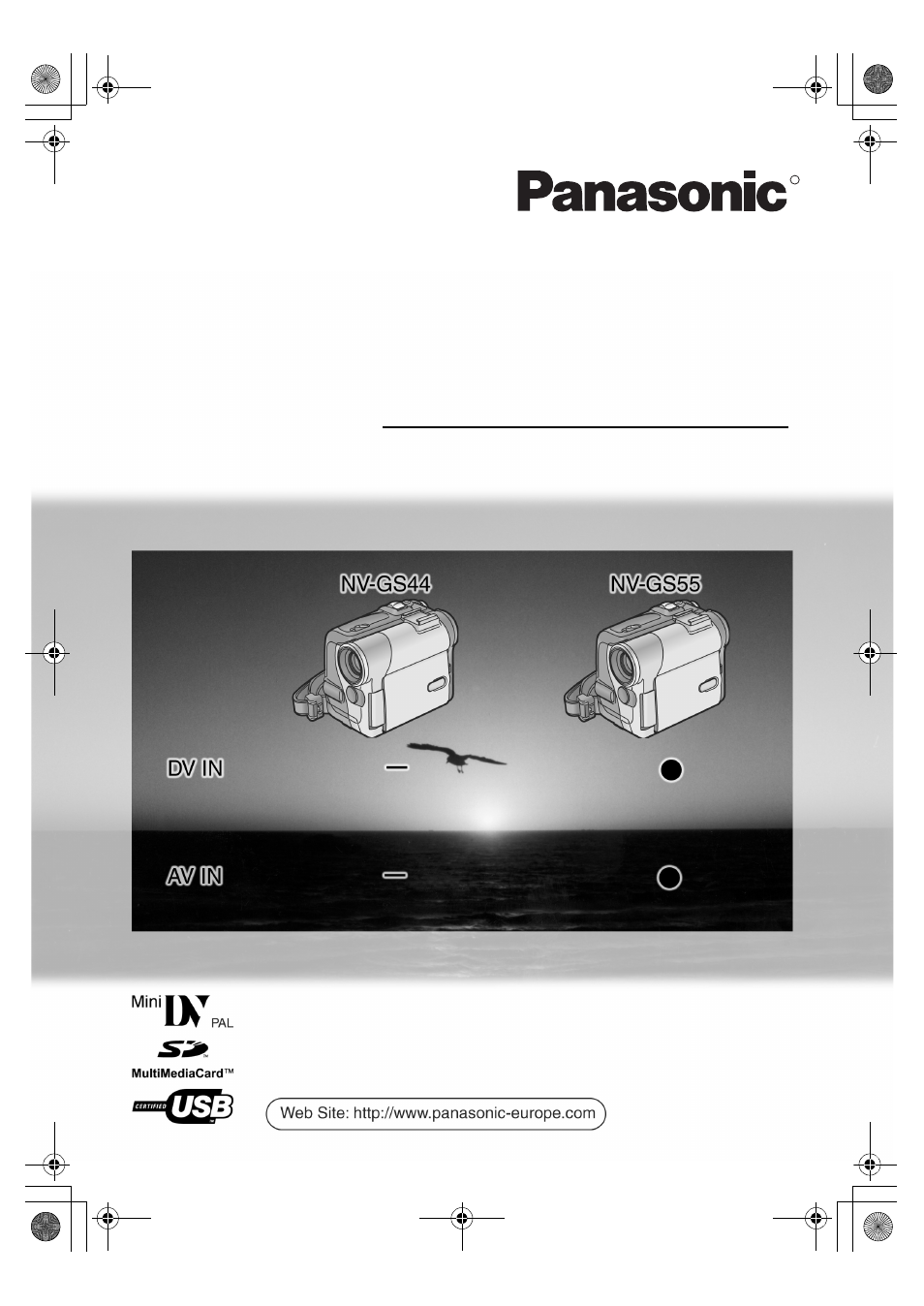 Panasonic

| | NV-GS44 | NV-GS55 |
|---|---|---|
| DV IN | — | ● |
| AV IN | — | ○ |

Mini DV PAL

SD

MultiMediaCard™

CERTIFIED USB

Web Site: http://www.panasonic-europe.com